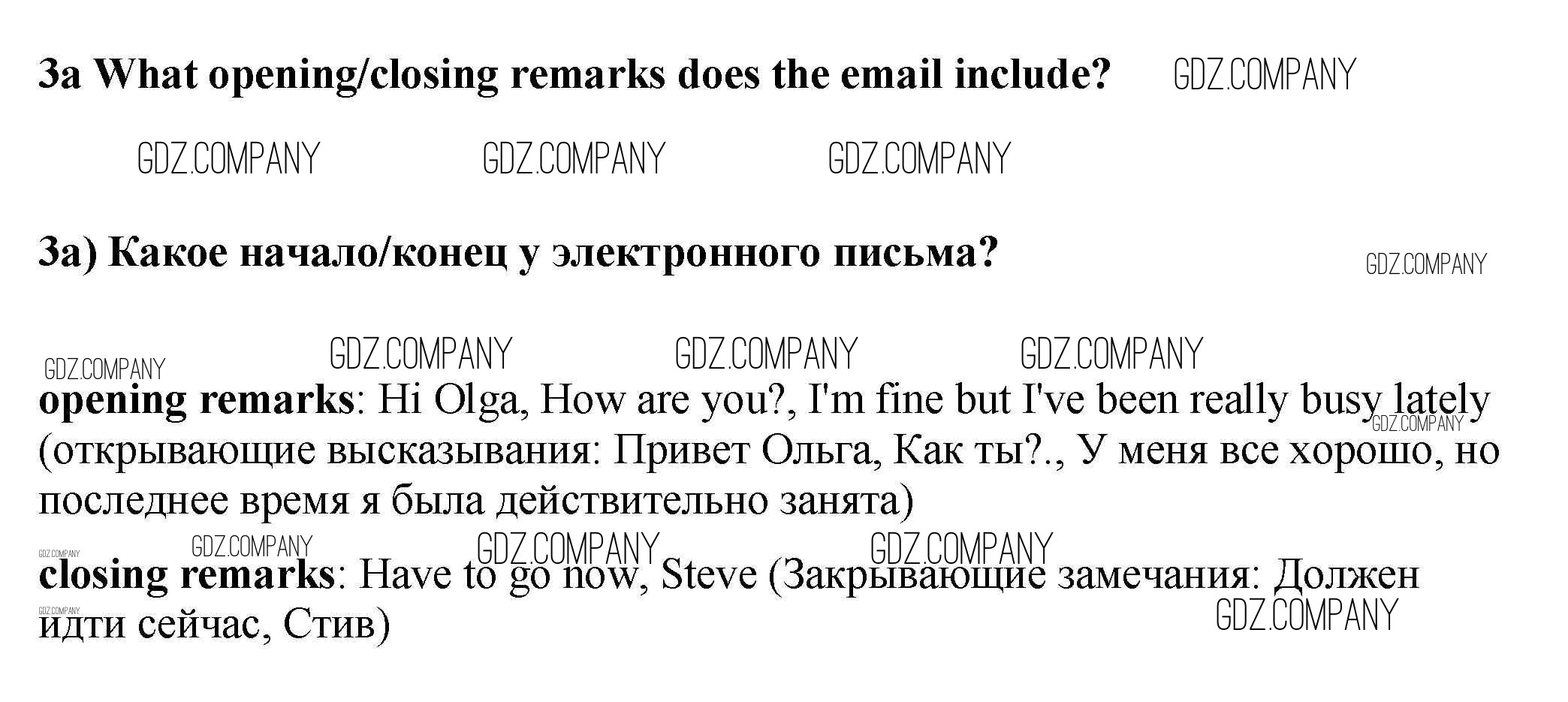 3a What opening/closing remarks does the email include?

3a) Какое начало/конец у электронного письма?

opening remarks: Hi Olga, How are you?, I'm fine but I've been really busy lately (открывающие высказывания: Привет Ольга, Как ты?., У меня все хорошо, но последнее время я была действительно занята)

closing remarks: Have to go now, Steve (Закрывающие замечания: Должен идти сейчас, Стив)

GDZ.COMPANY